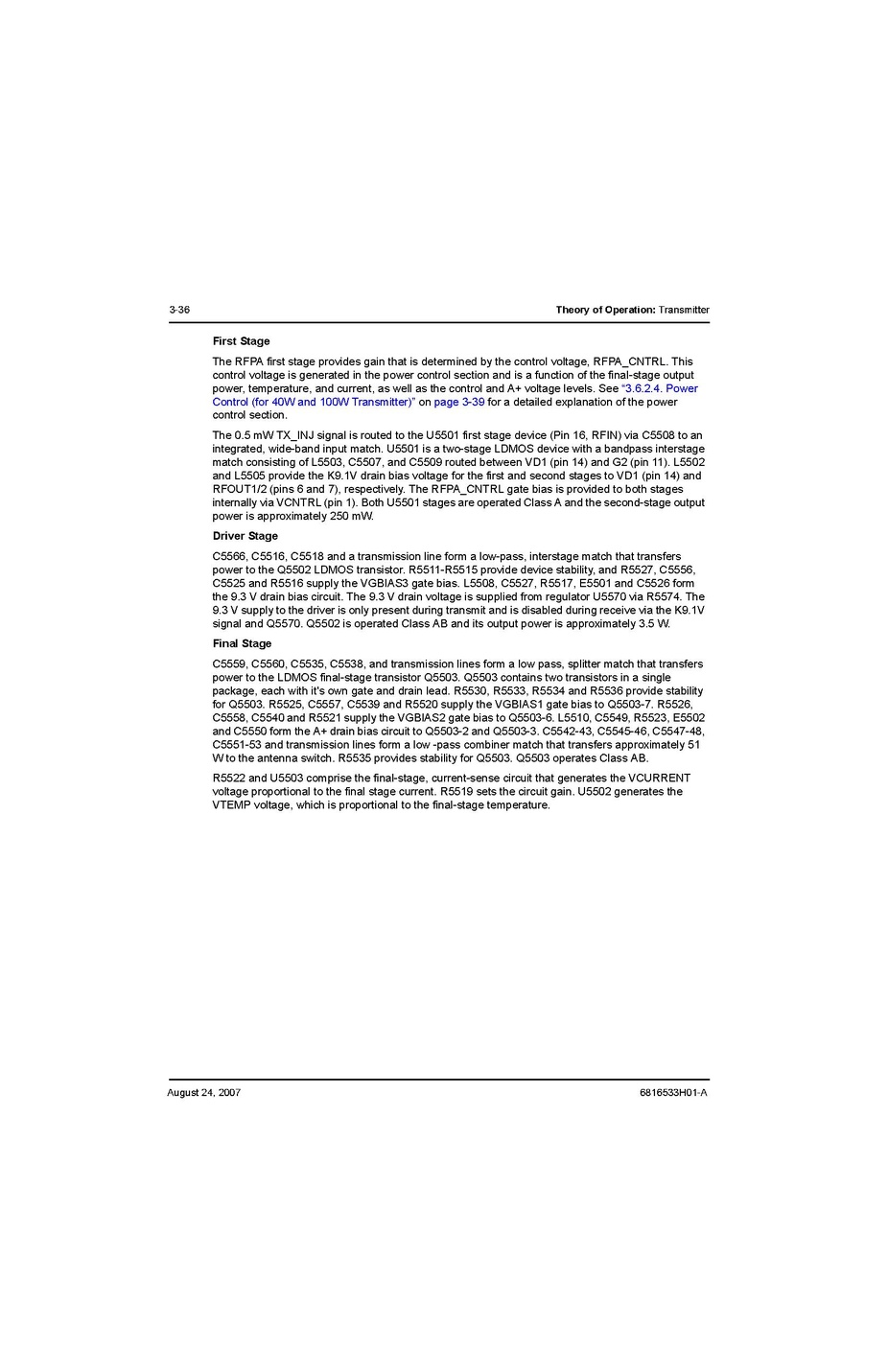 3-36

Theory of Operation: Transmitter

First Stage

The RFPA first stage provides gain that is determined by the control voltage, RFPA_CNTRL. This control voltage is generated in the power control section and is a function of the final-stage output power, temperature, and current, as well as the control and A+ voltage levels. See "3.6.2.4. Power Control (for 40W and 100W Transmitter)" on page 3-39 for a detailed explanation of the power control section.

The 0.5 mW TX_INJ signal is routed to the U5501 first stage device (Pin 16, RFIN) via C5508 to an integrated, wide-band input match. U5501 is a two-stage LDMOS device with a bandpass interstage match consisting of L5503, C5507, and C5509 routed between VD1 (pin 14) and G2 (pin 11). L5502 and L5505 provide the K9.1V drain bias voltage for the first and second stages to VD1 (pin 14) and RFOUT1/2 (pins 6 and 7), respectively. The RFPA_CNTRL gate bias is provided to both stages internally via VCNTRL (pin 1). Both U5501 stages are operated Class A and the second-stage output power is approximately 250 mW.

Driver Stage

C5566, C5516, C5518 and a transmission line form a low-pass, interstage match that transfers power to the Q5502 LDMOS transistor. R5511-R5515 provide device stability, and R5527, C5556, C5525 and R5516 supply the VGBIAS3 gate bias. L5508, C5527, R5517, E5501 and C5526 form the 9.3 V drain bias circuit. The 9.3 V drain voltage is supplied from regulator U5570 via R5574. The 9.3 V supply to the driver is only present during transmit and is disabled during receive via the K9.1V signal and Q5570. Q5502 is operated Class AB and its output power is approximately 3.5 W.

Final Stage

C5559, C5560, C5535, C5538, and transmission lines form a low pass, splitter match that transfers power to the LDMOS final-stage transistor Q5503. Q5503 contains two transistors in a single package, each with it's own gate and drain lead. R5530, R5533, R5534 and R5536 provide stability for Q5503. R5525, C5557, C5539 and R5520 supply the VGBIAS1 gate bias to Q5503-7. R5526, C5558, C5540 and R5521 supply the VGBIAS2 gate bias to Q5503-6. L5510, C5549, R5523, E5502 and C5550 form the A+ drain bias circuit to Q5503-2 and Q5503-3. C5542-43, C5545-46, C5547-48, C5551-53 and transmission lines form a low -pass combiner match that transfers approximately 51 W to the antenna switch. R5535 provides stability for Q5503. Q5503 operates Class AB.

R5522 and U5503 comprise the final-stage, current-sense circuit that generates the VCURRENT voltage proportional to the final stage current. R5519 sets the circuit gain. U5502 generates the VTEMP voltage, which is proportional to the final-stage temperature.

August 24, 2007

6816533H01-A